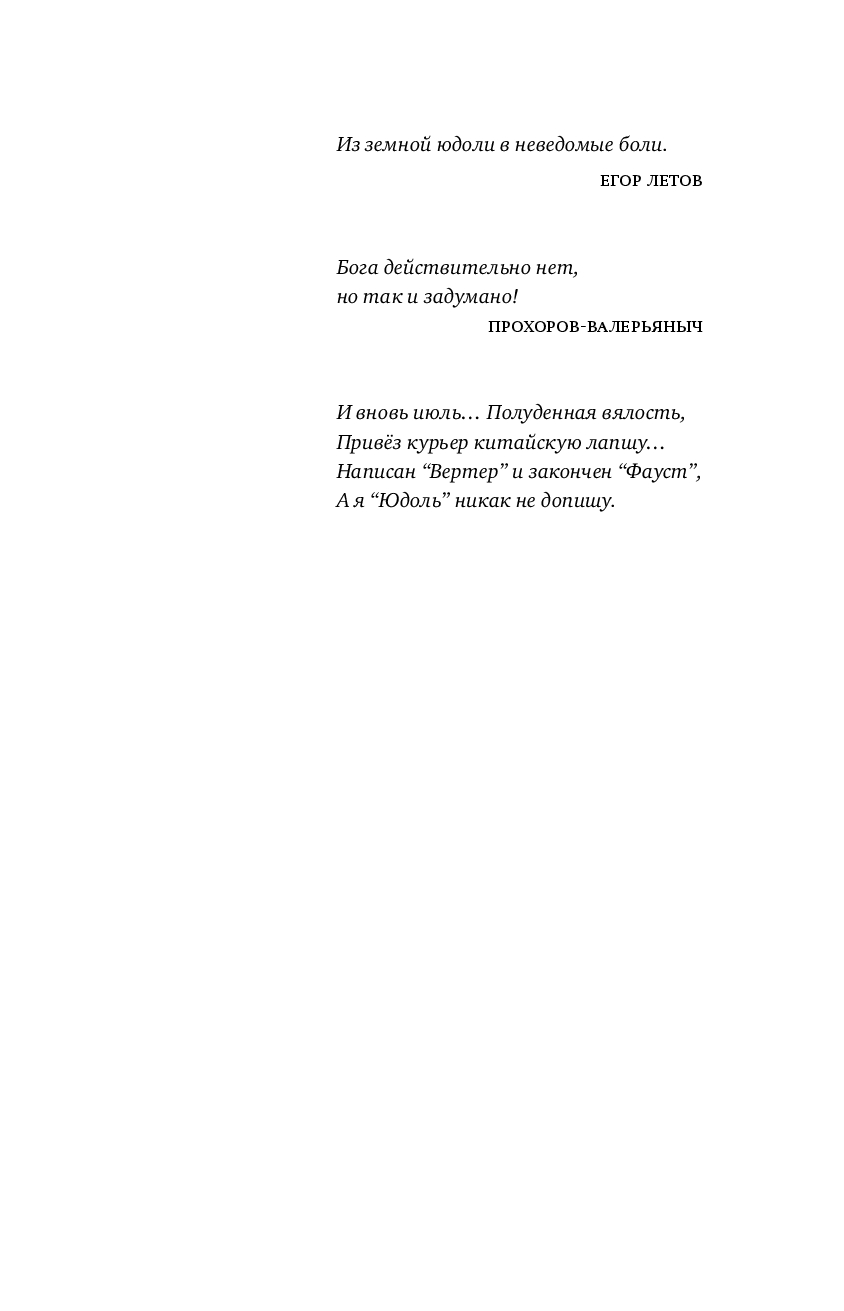 Из земной юдоли в неведомые боли.

ЕГОР ЛЕТОВ

Бога действительно нет,
но так и задумано!

ПРОХОРОВ-ВАЛЕРЬЯНЫЧ

И вновь июль… Полуденная вялость,
Привёз курьер китайскую лапшу…
Написан “Вертер” и закончен “Фауст”,
А я “Юдоль” никак не допишу.